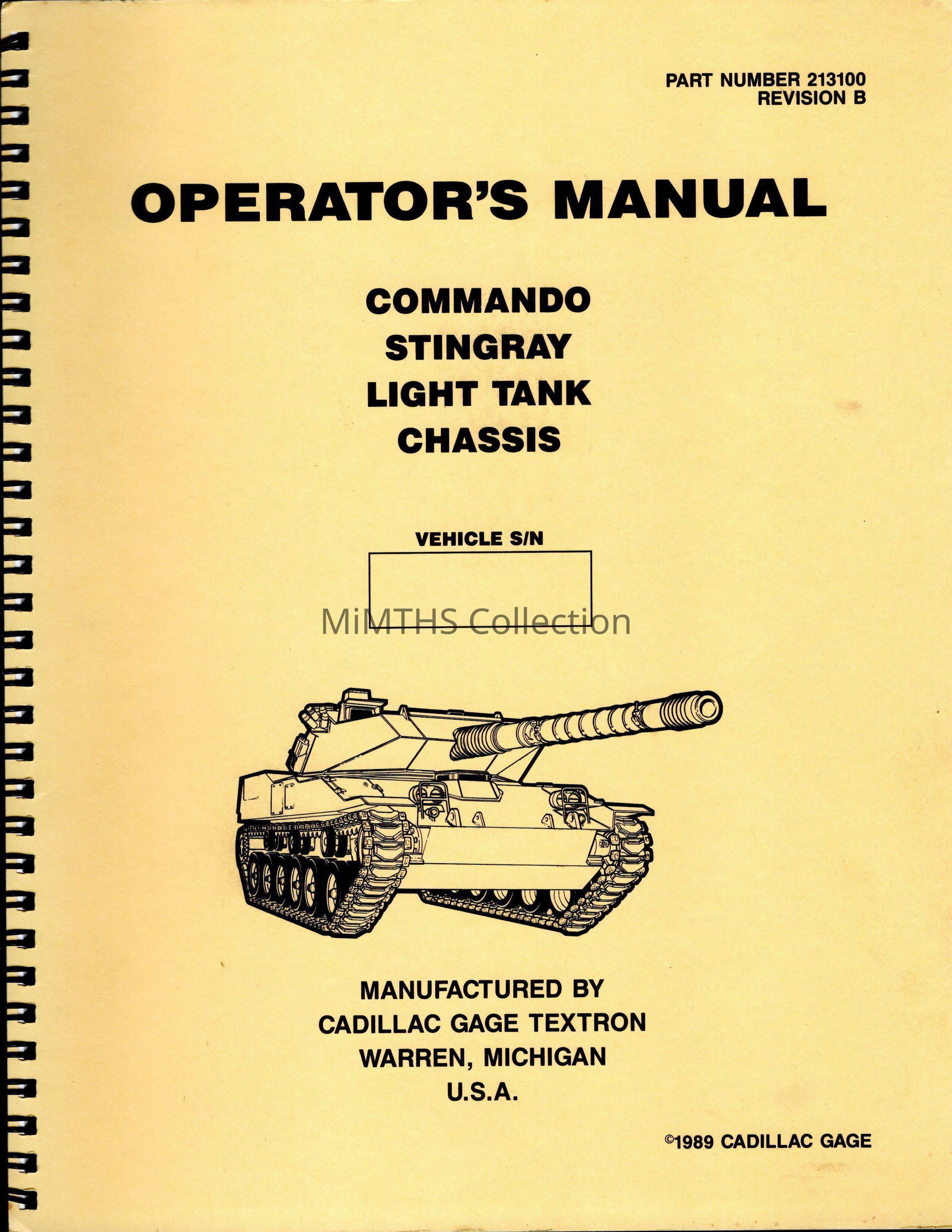 PART NUMBER 213100
REVISION B

OPERATOR'S MANUAL

COMMANDO
STINGRAY
LIGHT TANK
CHASSIS

VEHICLE S/N

MANUFACTURED BY
CADILLAC GAGE TEXTRON
WARREN, MICHIGAN
U.S.A.

©1989 CADILLAC GAGE

MiMTHS Collection